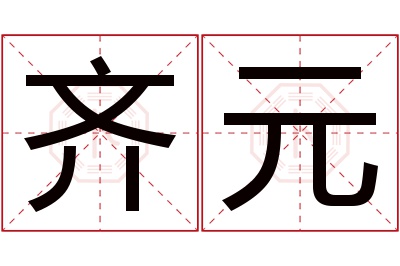 齐元